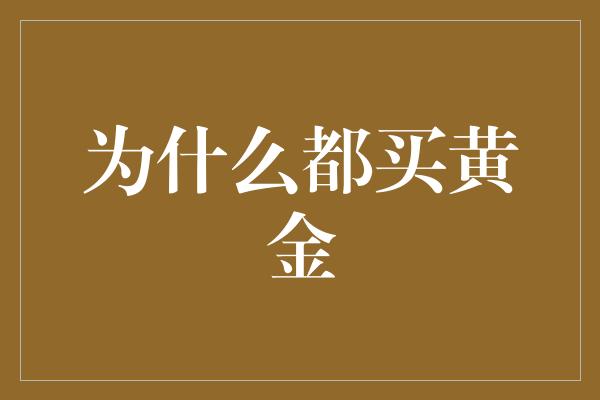 为什么都买黄金